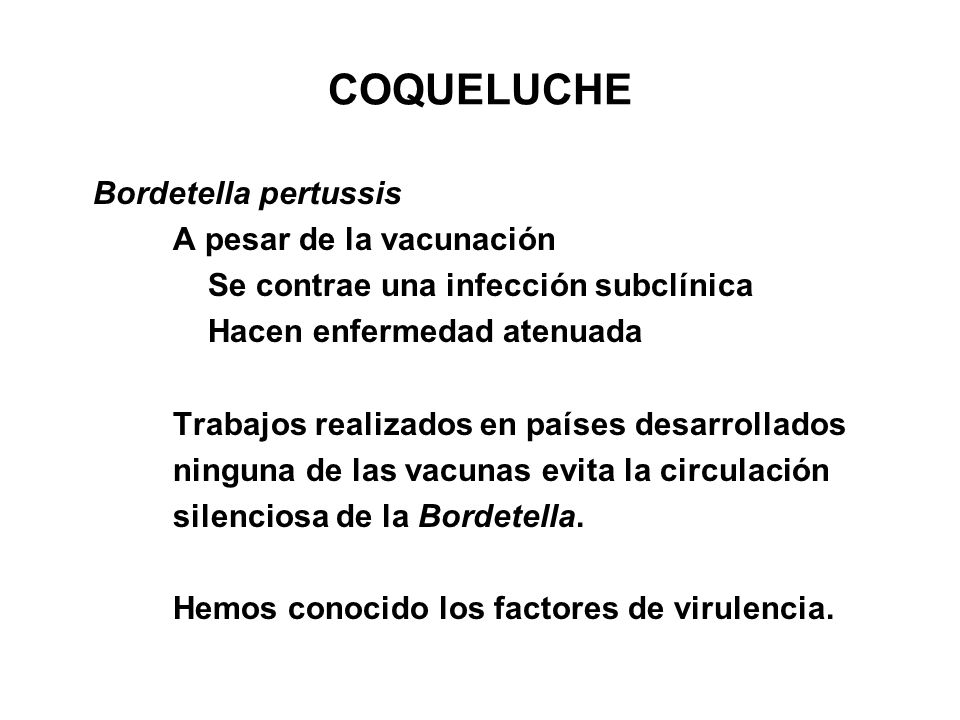 COQUELUCHE

Bordetella pertussis

A pesar de la vacunación

Se contrae una infección subclínica

Hacen enfermedad atenuada

Trabajos realizados en países desarrollados ninguna de las vacunas evita la circulación silenciosa de la Bordetella.

Hemos conocido los factores de virulencia.